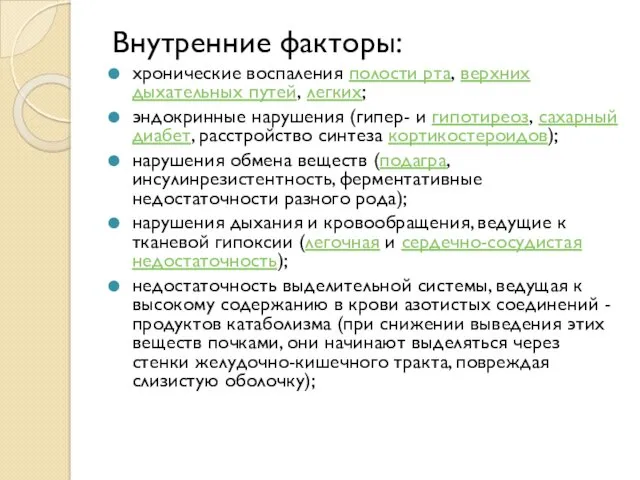 Внутренние факторы:

хронические воспаления полости рта, верхних дыхательных путей, легких;

эндокринные нарушения (гипер- и гипотиреоз, сахарный диабет, расстройство синтеза кортикостероидов);

нарушения обмена веществ (подагра, инсулинрезистентность, ферментативные недостаточности разного рода);

нарушения дыхания и кровообращения, ведущие к тканевой гипоксии (легочная и сердечно-сосудистая недостаточность);

недостаточность выделительной системы, ведущая к высокому содержанию в крови азотистых соединений - продуктов катаболизма (при снижении выведения этих веществ почками, они начинают выделяться через стенки желудочно-кишечного тракта, повреждая слизистую оболочку);